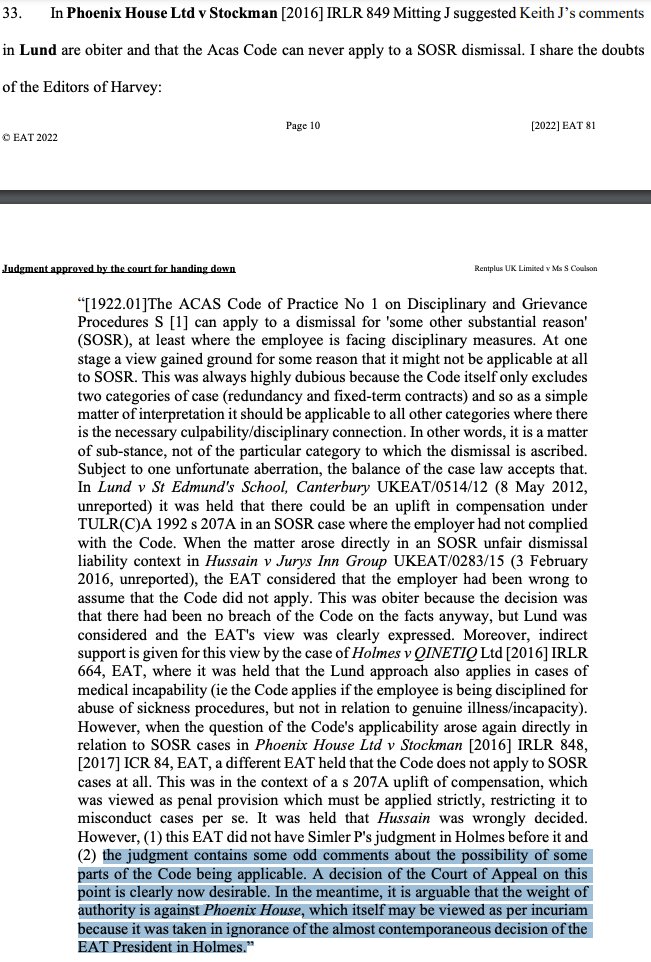 33. In **Phoenix House Ltd v Stockman** [2016] IRLR 849 Mitting J suggested Keith J's comments in **Lund** are obiter and that the Acas Code can never apply to a SOSR dismissal. I share the doubts of the Editors of Harvey:

© EAT 2022

Page 10

[2022] EAT 81

Judgment approved by the court for handing down

Rentplus UK Limited v Ms S Coulson

"[1922.01]The ACAS Code of Practice No 1 on Disciplinary and Grievance Procedures S [1] can apply to a dismissal for 'some other substantial reason' (SOSR), at least where the employee is facing disciplinary measures. At one stage a view gained ground for some reason that it might not be applicable at all to SOSR. This was always highly dubious because the Code itself only excludes two categories of case (redundancy and fixed-term contracts) and so as a simple matter of interpretation it should be applicable to all other categories where there is the necessary culpability/disciplinary connection. In other words, it is a matter of sub-stance, not of the particular category to which the dismissal is ascribed. Subject to one unfortunate aberration, the balance of the case law accepts that. In *Lund v St Edmund's School, Canterbury* UKEAT/0514/12 (8 May 2012, unreported) it was held that there could be an uplift in compensation under TULR(C)A 1992 s 207A in an SOSR case where the employer had not complied with the Code. When the matter arose directly in an SOSR unfair dismissal liability context in *Hussain v Jurys Inn Group* UKEAT/0283/15 (3 February 2016, unreported), the EAT considered that the employer had been wrong to assume that the Code did not apply. This was obiter because the decision was that there had been no breach of the Code on the facts anyway, but Lund was considered and the EAT's view was clearly expressed. Moreover, indirect support is given for this view by the case of *Holmes v QINETIQ* Ltd [2016] IRLR 664, EAT, where it was held that the Lund approach also applies in cases of medical incapability (ie the Code applies if the employee is being disciplined for abuse of sickness procedures, but not in relation to genuine illness/incapacity). However, when the question of the Code's applicability arose again directly in relation to SOSR cases in *Phoenix House Ltd v Stockman* [2016] IRLR 848, [2017] ICR 84, EAT, a different EAT held that the Code does not apply to SOSR cases at all. This was in the context of a s 207A uplift of compensation, which was viewed as penal provision which must be applied strictly, restricting it to misconduct cases per se. It was held that *Hussain* was wrongly decided. However, (1) this EAT did not have Simler P's judgment in Holmes before it and (2) the judgment contains some odd comments about the possibility of some parts of the Code being applicable. A decision of the Court of Appeal on this point is clearly now desirable. In the meantime, it is arguable that the weight of authority is against *Phoenix House*, which itself may be viewed as per incuriam because it was taken in ignorance of the almost contemporaneous decision of the EAT President in Holmes."